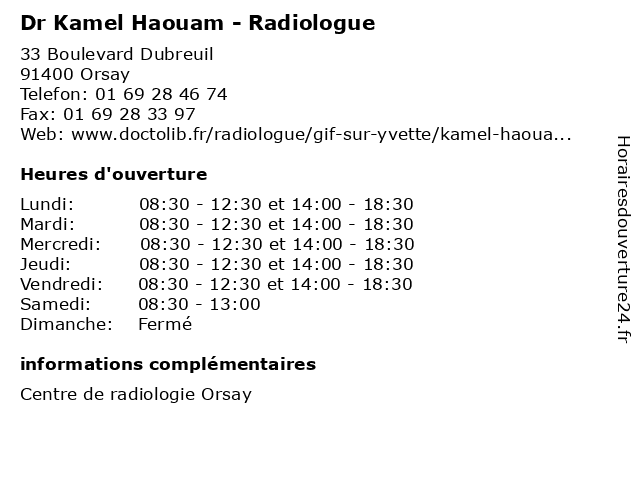 Dr Kamel Haouam - Radiologue

33 Boulevard Dubreuil
91400 Orsay
Telefon: 01 69 28 46 74
Fax: 01 69 28 33 97
Web: www.doctolib.fr/radiologue/gif-sur-yvette/kamel-haoua...

Heures d'ouverture

Lundi: 08:30 - 12:30 et 14:00 - 18:30
Mardi: 08:30 - 12:30 et 14:00 - 18:30
Mercredi: 08:30 - 12:30 et 14:00 - 18:30
Jeudi: 08:30 - 12:30 et 14:00 - 18:30
Vendredi: 08:30 - 12:30 et 14:00 - 18:30
Samedi: 08:30 - 13:00
Dimanche: Fermé

informations complémentaires

Centre de radiologie Orsay

Horairesdouverture24.fr